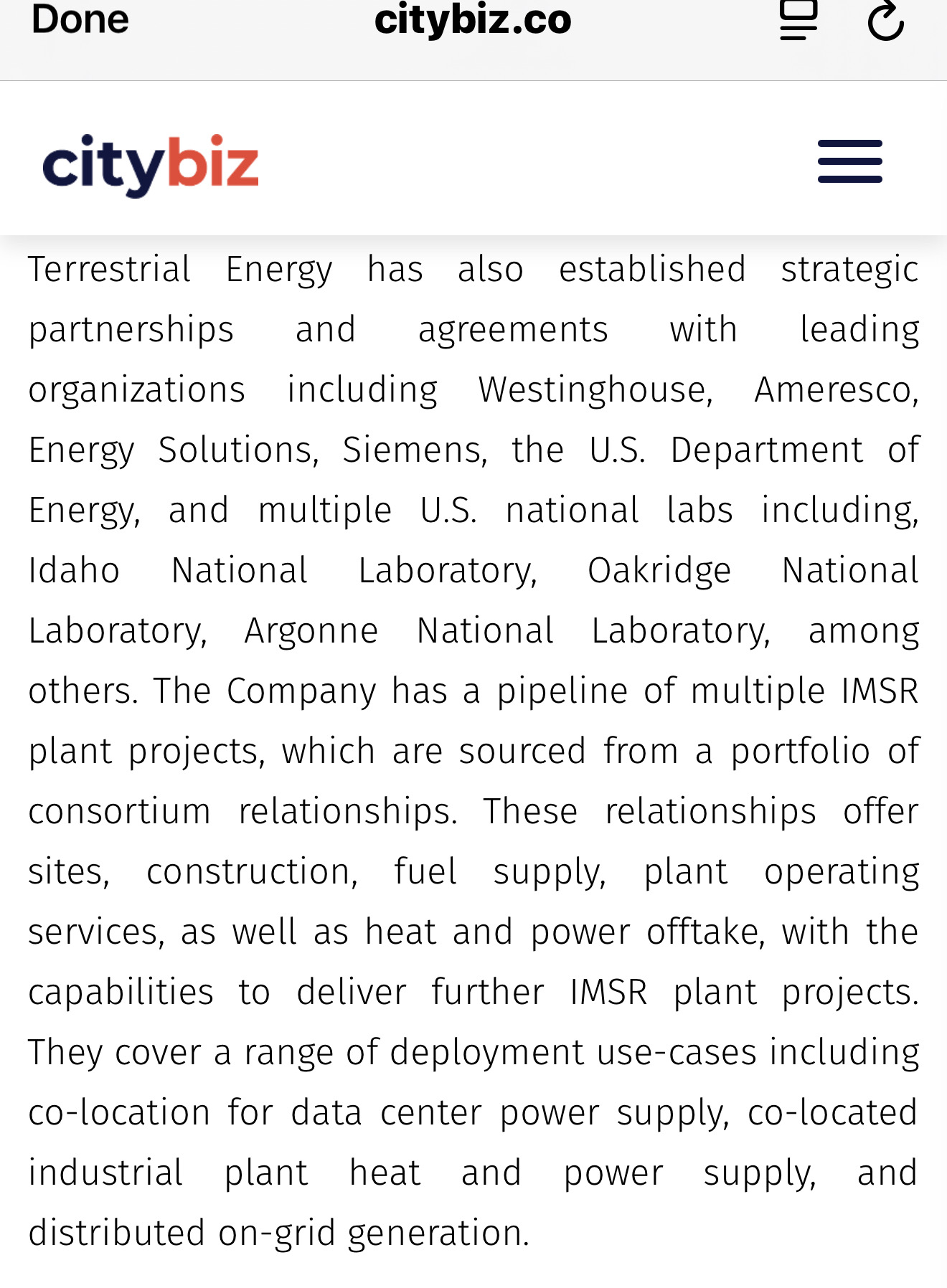 Done citybiz.co

citybiz

Terrestrial Energy has also established strategic partnerships and agreements with leading organizations including Westinghouse, Ameresco, Energy Solutions, Siemens, the U.S. Department of Energy, and multiple U.S. national labs including, Idaho National Laboratory, Oakridge National Laboratory, Argonne National Laboratory, among others. The Company has a pipeline of multiple IMSR plant projects, which are sourced from a portfolio of consortium relationships. These relationships offer sites, construction, fuel supply, plant operating services, as well as heat and power offtake, with the capabilities to deliver further IMSR plant projects. They cover a range of deployment use-cases including co-location for data center power supply, co-located industrial plant heat and power supply, and distributed on-grid generation.